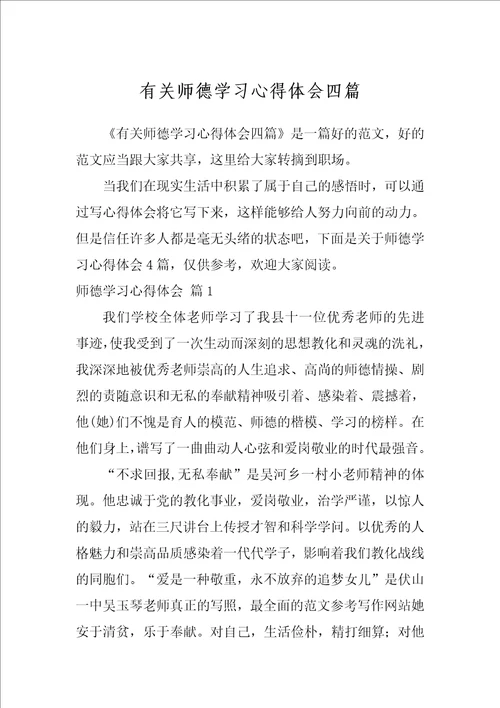 有关师德学习心得体会四篇

《有关师德学习心得体会四篇》是一篇好的范文，好的范文应当跟大家共享，这里给大家转摘到职场。

当我们在现实生活中积累了属于自己的感悟时，可以通过写心得体会将它写下来，这样能够给人努力向前的动力。但是信任许多人都是毫无头绪的状态吧，下面是关于师德学习心得体会4篇，仅供参考，欢迎大家阅读。

师德学习心得体会 篇1

我们学校全体老师学习了我县十一位优秀老师的先进事迹，使我受到了一次生动而深刻的思想教化和灵魂的洗礼，我深深地被优秀老师崇高的人生追求、高尚的师德情操、剧烈的责随意识和无私的奉献精神吸引着、感染着、震撼着，他(她)们不愧是育人的模范、师德的楷模、学习的榜样。在他们身上，谱写了一曲曲动人心弦和爱岗敬业的时代最强音。

“不求回报，无私奉献”是吴河乡一村小老师精神的体现。他忠诚于党的教化事业，爱岗敬业，治学严谨，以惊人的毅力，站在三尺讲台上传授才智和科学学问。以优秀的人格魅力和崇高品质感染着一代代学子，影响着我们教化战线的同胞们。“爱是一种敬重，永不放弃的追梦女儿”是伏山一中吴玉琴老师真正的写照，最全面的范文参考写作网站她安于清贫，乐于奉献。对自己，生活俭朴，精打细算；对他